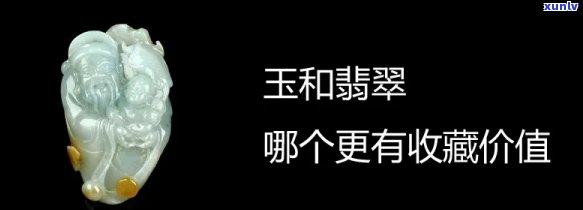 xunlv

玉和翡翠

哪个更有收藏价值